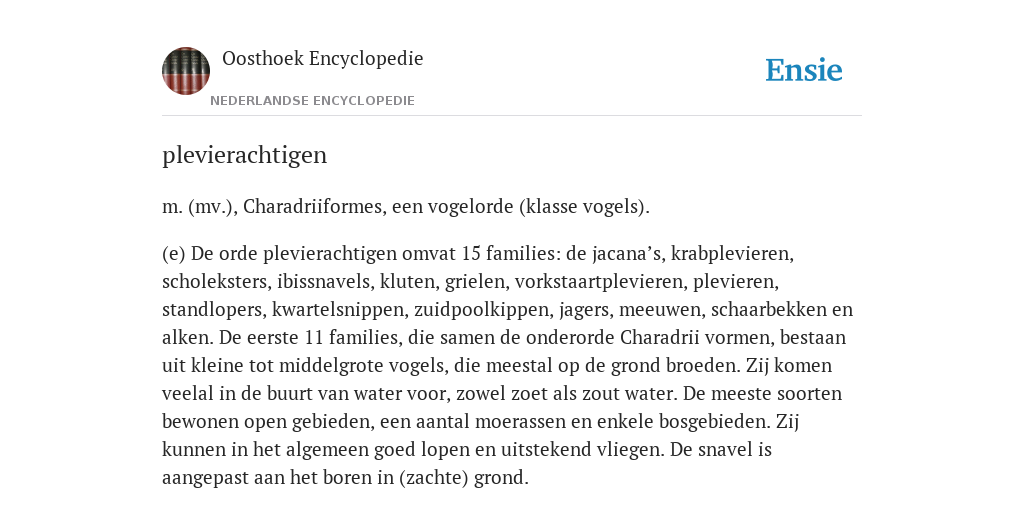 Oosthoek Encyclopedie

NEDERLANDSE ENCYCLOPEDIE

Ensie

plevierachtigen

m. (mv.), Charadriiformes, een vogelorde (klasse vogels).

(e) De orde plevierachtigen omvat 15 families: de jacana’s, krabplevieren, scholeksters, ibissnavels, kluten, grielen, vorkstaartplevieren, plevieren, standlopers, kwartelsnippen, zuidpoolkippen, jagers, meeuwen, schaarbekken en alken. De eerste 11 families, die samen de onderorde Charadrii vormen, bestaan uit kleine tot middelgrote vogels, die meestal op de grond broeden. Zij komen veelal in de buurt van water voor, zowel zoet als zout water. De meeste soorten bewonen open gebieden, een aantal moerassen en enkele bosgebieden. Zij kunnen in het algemeen goed lopen en uitstekend vliegen. De snavel is aangepast aan het boren in (zachte) grond.